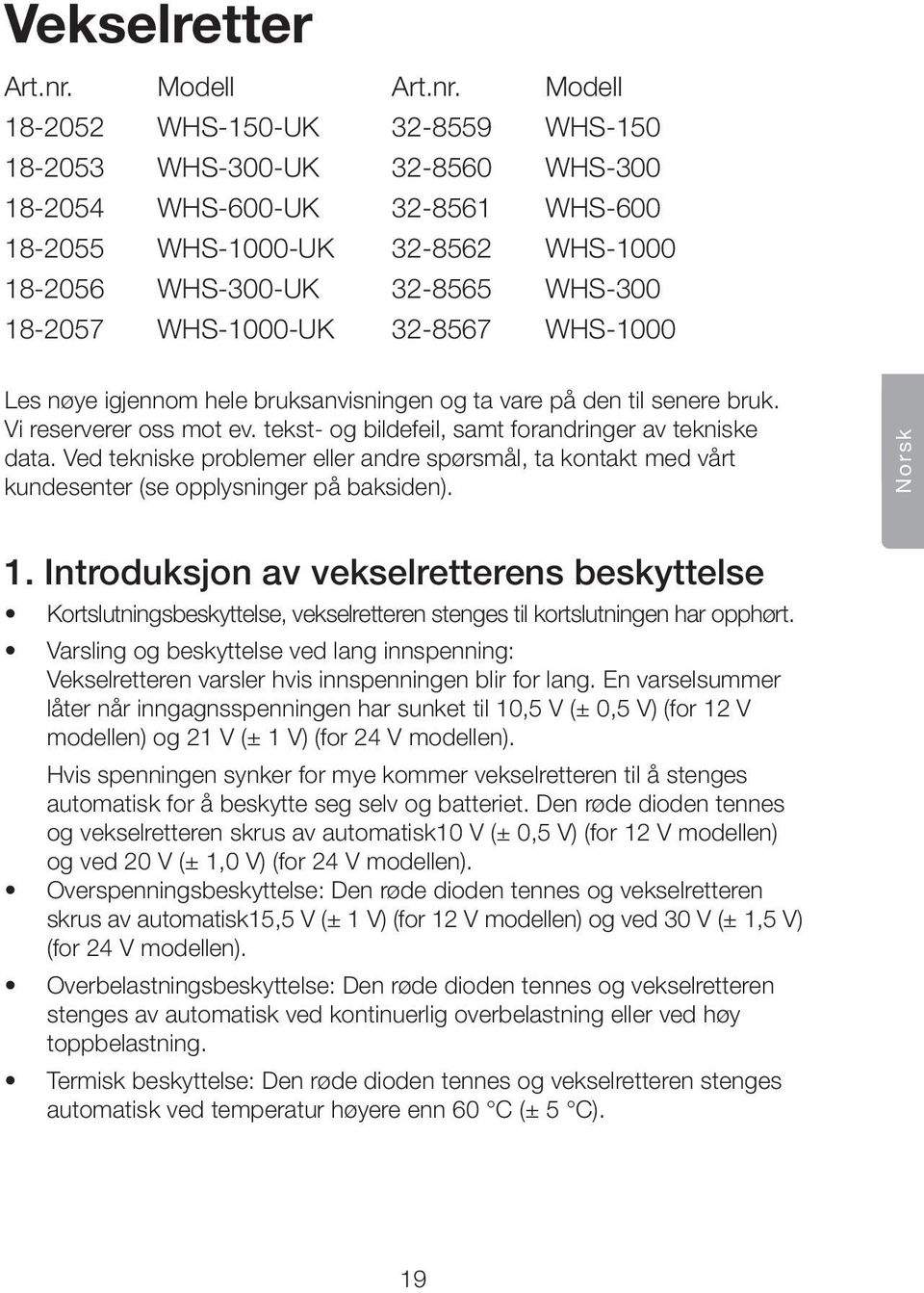 Vekselretter

| Art.nr. | Modell | Art.nr. | Modell |
|---|---|---|---|
| 18-2052 | WHS-150-UK | 32-8559 | WHS-150 |
| 18-2053 | WHS-300-UK | 32-8560 | WHS-300 |
| 18-2054 | WHS-600-UK | 32-8561 | WHS-600 |
| 18-2055 | WHS-1000-UK | 32-8562 | WHS-1000 |
| 18-2056 | WHS-300-UK | 32-8565 | WHS-300 |
| 18-2057 | WHS-1000-UK | 32-8567 | WHS-1000 |

Les nøye igjennom hele bruksanvisningen og ta vare på den til senere bruk. Vi reserverer oss mot ev. tekst- og bildefeil, samt forandringer av tekniske data. Ved tekniske problemer eller andre spørsmål, ta kontakt med vårt kundesenter (se opplysninger på baksiden).

Norsk

1. Introduksjon av vekselretterens beskyttelse

• Kortslutningsbeskyttelse, vekselretteren stenges til kortslutningen har opphørt.

• Varsling og beskyttelse ved lang innspenning: Vekselretteren varsler hvis innspenningen blir for lang. En varselsummer låter når inngagnsspenningen har sunket til 10,5 V (± 0,5 V) (for 12 V modellen) og 21 V (± 1 V) (for 24 V modellen).

Hvis spenningen synker for mye kommer vekselretteren til å stenges automatisk for å beskytte seg selv og batteriet. Den røde dioden tennes og vekselretteren skrus av automatisk10 V (± 0,5 V) (for 12 V modellen) og ved 20 V (± 1,0 V) (for 24 V modellen).

• Overspenningsbeskyttelse: Den røde dioden tennes og vekselretteren skrus av automatisk15,5 V (± 1 V) (for 12 V modellen) og ved 30 V (± 1,5 V) (for 24 V modellen).

• Overbelastningsbeskyttelse: Den røde dioden tennes og vekselretteren stenges av automatisk ved kontinuerlig overbelastning eller ved høy toppbelastning.

• Termisk beskyttelse: Den røde dioden tennes og vekselretteren stenges automatisk ved temperatur høyere enn 60 °C (± 5 °C).

19